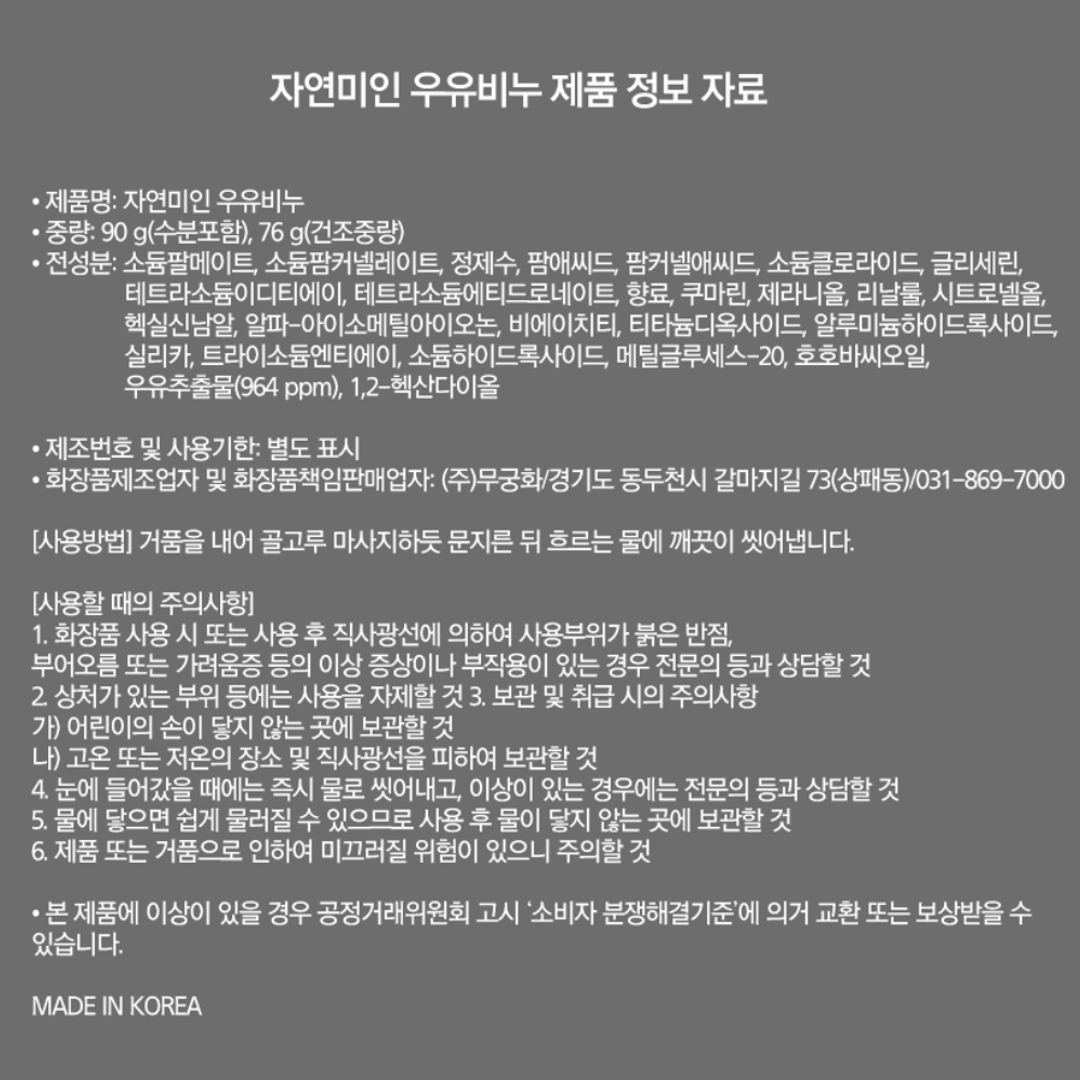 자연미인 우유비누 제품 정보 자료

• 제품명: 자연미인 우유비누
• 중량: 90 g(수분포함), 76 g(건조중량)
• 전성분: 소듐팔메이트, 소듐팜커넬레이트, 정제수, 팜애씨드, 팜커넬애씨드, 소듐클로라이드, 글리세린, 테트라소듐이디티에이, 테트라소듐에티드로네이트, 향료, 쿠마린, 제라니올, 리날룰, 시트로넬올, 헥실신남알, 알파-아이소메틸아이오논, 비에이치티, 티타늄디옥사이드, 알루미늄하이드록사이드, 실리카, 트라이소듐엔티에이, 소듐하이드록사이드, 메틸글루세스-20, 호호바씨오일, 우유추출물(964 ppm), 1,2-헥산다이올

• 제조번호 및 사용기한: 별도 표시
• 화장품제조업자 및 화장품책임판매업자: (주)무궁화/경기도 동두천시 갈마지길 73(상패동)/031-869-7000

[사용방법] 거품을 내어 골고루 마사지하듯 문지른 뒤 흐르는 물에 깨끗이 씻어냅니다.

[사용할 때의 주의사항]
1. 화장품 사용 시 또는 사용 후 직사광선에 의하여 사용부위가 붉은 반점, 부어오름 또는 가려움증 등의 이상 증상이나 부작용이 있는 경우 전문의 등과 상담할 것
2. 상처가 있는 부위 등에는 사용을 자제할 것 3. 보관 및 취급 시의 주의사항
가) 어린이의 손이 닿지 않는 곳에 보관할 것
나) 고온 또는 저온의 장소 및 직사광선을 피하여 보관할 것
4. 눈에 들어갔을 때에는 즉시 물로 씻어내고, 이상이 있는 경우에는 전문의 등과 상담할 것
5. 물에 닿으면 쉽게 물러질 수 있으므로 사용 후 물이 닿지 않는 곳에 보관할 것
6. 제품 또는 거품으로 인하여 미끄러질 위험이 있으니 주의할 것

• 본 제품에 이상이 있을 경우 공정거래위원회 고시 '소비자 분쟁해결기준'에 의거 교환 또는 보상받을 수 있습니다.

MADE IN KOREA